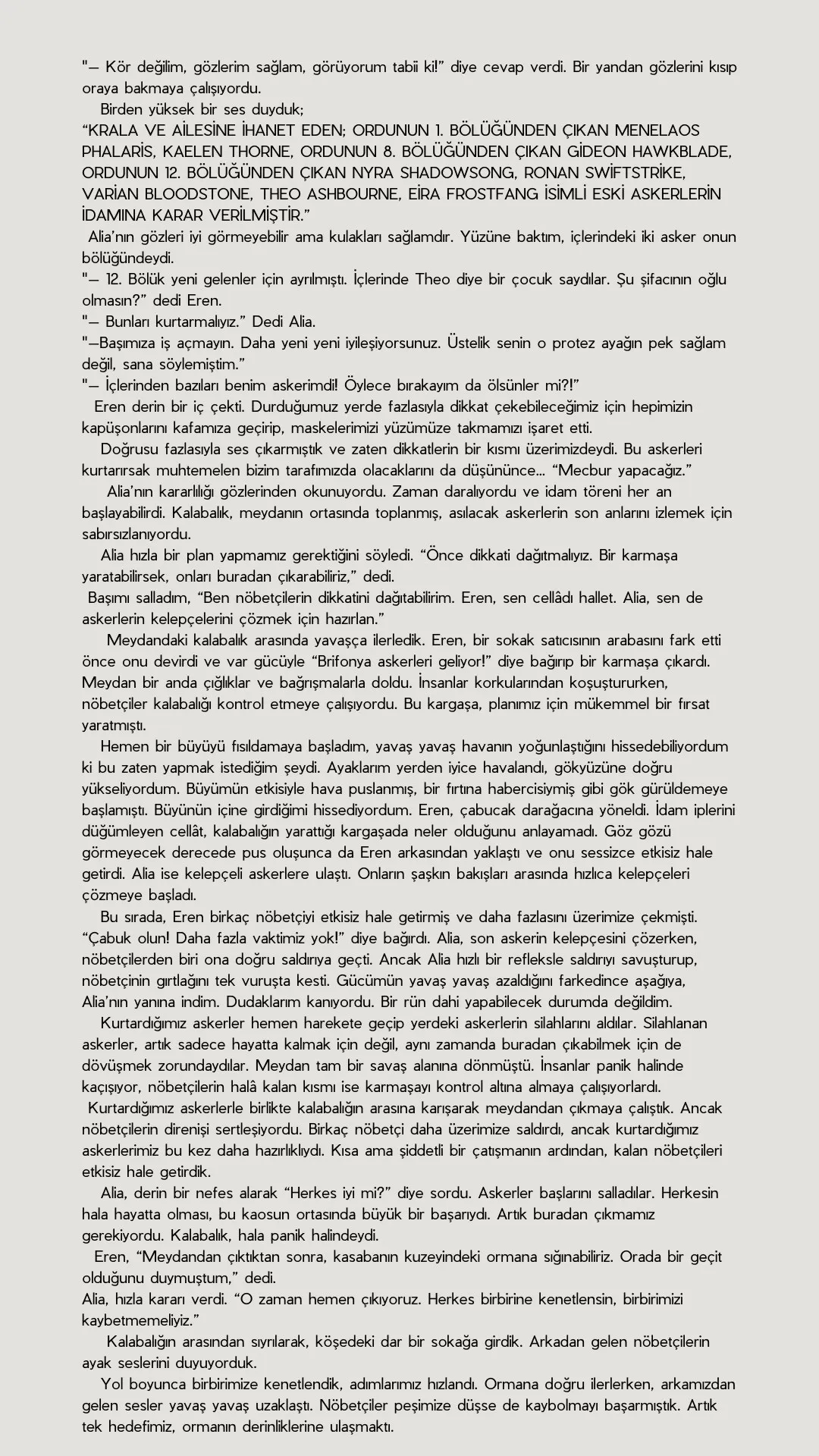 "— Kör değilim, gözlerim sağlam, görüyorum tabii ki!" diye cevap verdi. Bir yandan gözlerini kısıp oraya bakmaya çalışıyordu.

Birden yüksek bir ses duyduk;

"KRALA VE AİLESİNE İHANET EDEN; ORDUNUN 1. BÖLÜĞÜNDEN ÇIKAN MENELAOS PHALARİS, KAELEN THORNE, ORDUNUN 8. BÖLÜĞÜNDEN ÇIKAN GİDEON HAWKBLADE, ORDUNUN 12. BÖLÜĞÜNDEN ÇIKAN NYRA SHADOWSONG, RONAN SWİFTSTRİKE, VARİAN BLOODSTONE, THEO ASHBOURNE, EİRA FROSTFANG İSİMLİ ESKİ ASKERLERİN İDAMINA KARAR VERİLMİŞTİR."

Alia'nın gözleri iyi görmeyebilir ama kulakları sağlamdır. Yüzüne baktım, içlerindeki iki asker onun bölüğündeydi.

"— 12. Bölük yeni gelenler için ayrılmıştı. İçlerinde Theo diye bir çocuk saydılar. Şu şifacının oğlu olmasın?" dedi Eren.

"— Bunları kurtarmalıyız." Dedi Alia.

"—Başımıza iş açmayın. Daha yeni yeni iyileşiyorsunuz. Üstelik senin o protez ayağın pek sağlam değil, sana söylemiştim."

"— İçlerinden bazıları benim askerimdi! Öylece bırakayım da ölsünler mi?!"

Eren derin bir iç çekti. Durduğumuz yerde fazlasıyla dikkat çekebileceğimiz için hepimizin kapüşonlarını kafamıza geçirip, maskelerimizi yüzümüze takmamızı işaret etti.

Doğrusu fazlasıyla ses çıkarmıştık ve zaten dikkatlerin bir kısmı üzerimizdeydi. Bu askerleri kurtarırsak muhtemelen bizim tarafımızda olacaklarını da düşününce… "Mecbur yapacağız."

Alia'nın kararlılığı gözlerinden okunuyordu. Zaman daralıyordu ve idam töreni her an başlayabilirdi. Kalabalık, meydanın ortasında toplanmış, asılacak askerlerin son anlarını izlemek için sabırsızlanıyordu.

Alia hızla bir plan yapmamız gerektiğini söyledi. "Önce dikkati dağıtmalıyız. Bir karmaşa yaratabilirsek, onları buradan çıkarabiliriz," dedi.

Başımı salladım, "Ben nöbetçilerin dikkatini dağıtabilirim. Eren, sen cellâdı hallet. Alia, sen de askerlerin kelepçelerini çözmek için hazırlan."

Meydandaki kalabalık arasında yavaşça ilerledik. Eren, bir sokak satıcısının arabasını fark etti önce onu devirdi ve var gücüyle "Brifonya askerleri geliyor!" diye bağırıp bir karmaşa çıkardı. Meydan bir anda çığlıklar ve bağrışmalarla doldu. İnsanlar korkularından koşuştururken, nöbetçiler kalabalığı kontrol etmeye çalışıyordu. Bu kargaşa, planımız için mükemmel bir fırsat yaratmıştı.

Hemen bir büyüyü fısıldamaya başladım, yavaş yavaş havanın yoğunlaştığını hissedebiliyordum ki bu zaten yapmak istediğim şeydi. Ayaklarım yerden iyice havalandı, gökyüzüne doğru yükseliyordum. Büyümün etkisiyle hava puslanmış, bir fırtına habercisiymiş gibi gök gürüldemeye başlamıştı. Büyünün içine girdiğimi hissediyordum. Eren, çabucak darağacına yöneldi. İdam iplerini düğümleyen cellât, kalabalığın yarattığı kargaşada neler olduğunu anlayamadı. Göz gözü görmeyecek derecede pus oluşunca da Eren arkasından yaklaştı ve onu sessizce etkisiz hale getirdi. Alia ise kelepçeli askerlere ulaştı. Onların şaşkın bakışları arasında hızlıca kelepçeleri çözmeye başladı.

Bu sırada, Eren birkaç nöbetçiyi etkisiz hale getirmiş ve daha fazlasını üzerimize çekmişti. "Çabuk olun! Daha fazla vaktimiz yok!" diye bağırdı. Alia, son askerin kelepçesini çözerken, nöbetçilerden biri ona doğru saldırıya geçti. Ancak Alia hızlı bir refleksle saldırıyı savuşturup, nöbetçinin gırtlağını tek vuruşta kesti. Gücümün yavaş yavaş azaldığını farkedince aşağıya, Alia'nın yanına indim. Dudaklarım kanıyordu. Bir rün dahi yapabilecek durumda değildim.

Kurtardığımız askerler hemen harekete geçip yerdeki askerlerin silahlarını aldılar. Silahlanan askerler, artık sadece hayatta kalmak için değil, aynı zamanda buradan çıkabilmek için de dövüşmek zorundaydılar. Meydan tam bir savaş alanına dönmüştü. İnsanlar panik halinde kaçışıyor, nöbetçilerin halâ kalan kısmı ise karmaşayı kontrol altına almaya çalışıyorlardı.

Kurtardığımız askerlerle birlikte kalabalığın arasına karışarak meydandan çıkmaya çalıştık. Ancak nöbetçilerin direnişi sertleşiyordu. Birkaç nöbetçi daha üzerimize saldırdı, ancak kurtardığımız askerlerimiz bu kez daha hazırlıklıydı. Kısa ama şiddetli bir çatışmanın ardından, kalan nöbetçileri etkisiz hale getirdik.

Alia, derin bir nefes alarak "Herkes iyi mi?" diye sordu. Askerler başlarını salladılar. Herkesin hala hayatta olması, bu kaosun ortasında büyük bir başarıydı. Artık buradan çıkmamız gerekiyordu. Kalabalık, hala panik halindeydi.

Eren, "Meydandan çıktıktan sonra, kasabanın kuzeyindeki ormana sığınabiliriz. Orada bir geçit olduğunu duymuştum," dedi.

Alia, hızla kararı verdi. "O zaman hemen çıkıyoruz. Herkes birbirine kenetlensin, birbirimizi kaybetmemeliyiz."

Kalabalığın arasından sıyrılarak, köşedeki dar bir sokağa girdik. Arkadan gelen nöbetçilerin ayak seslerini duyuyorduk.

Yol boyunca birbirimize kenetlendik, adımlarımız hızlandı. Ormana doğru ilerlerken, arkamızdan gelen sesler yavaş yavaş uzaklaştı. Nöbetçiler peşimize düşse de kaybolmayı başarmıştık. Artık tek hedefimiz, ormanın derinliklerine ulaşmaktı.